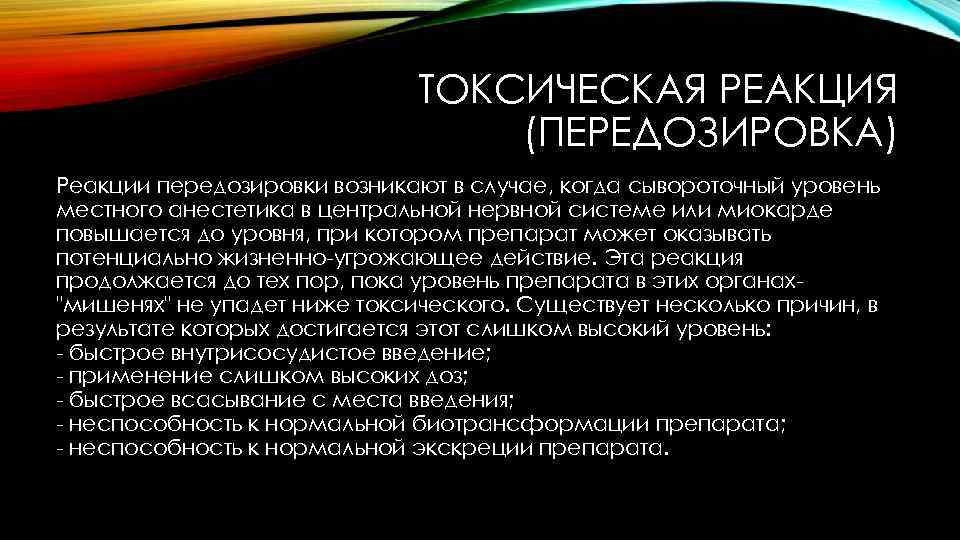 ТОКСИЧЕСКАЯ РЕАКЦИЯ (ПЕРЕДОЗИРОВКА)

Реакции передозировки возникают в случае, когда сывороточный уровень местного анестетика в центральной нервной системе или миокарде повышается до уровня, при котором препарат может оказывать потенциально жизненно-угрожающее действие. Эта реакция продолжается до тех пор, пока уровень препарата в этих органах-"мишенях" не упадет ниже токсического. Существует несколько причин, в результате которых достигается этот слишком высокий уровень:
- быстрое внутрисосудистое введение;
- применение слишком высоких доз;
- быстрое всасывание с места введения;
- неспособность к нормальной биотрансформации препарата;
- неспособность к нормальной экскреции препарата.